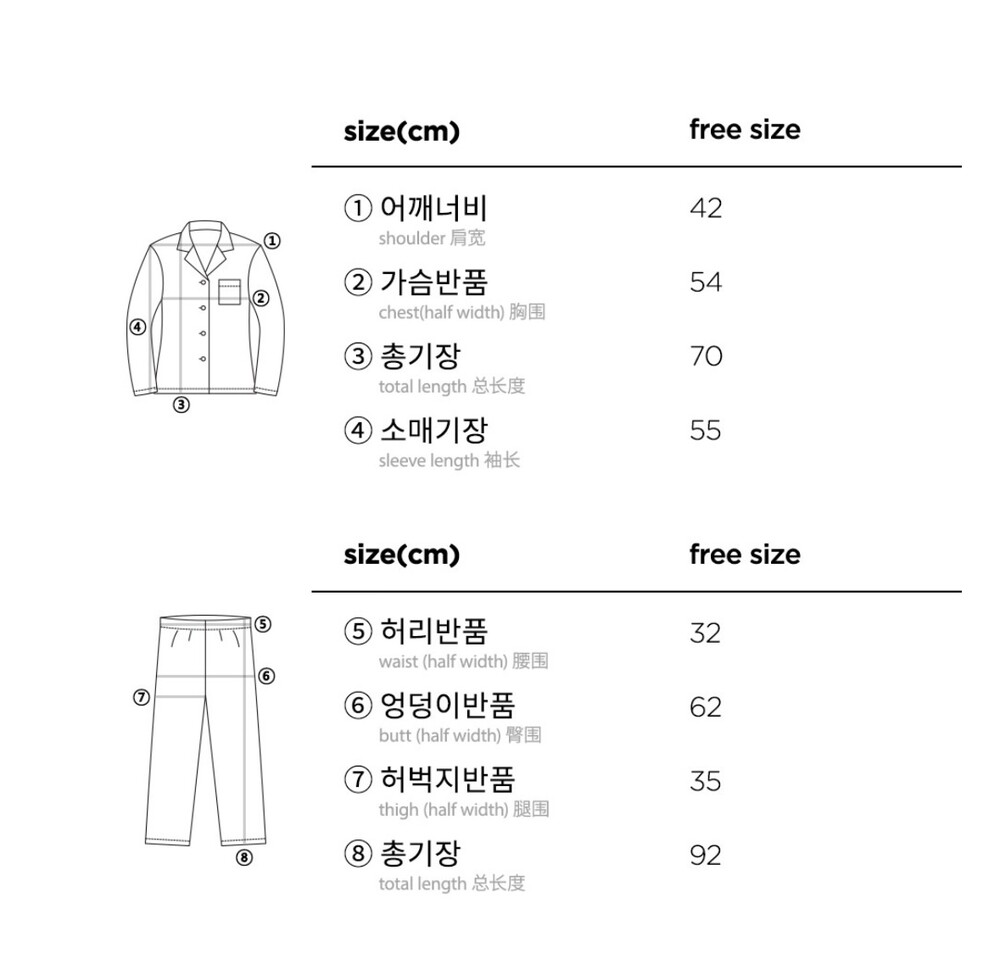 ①
②
④
③

| size(cm) | free size |
|---|---|
| ① 어깨너비 shoulder 肩宽 | 42 |
| ② 가슴반품 chest(half width) 胸围 | 54 |
| ③ 총기장 total length 总长度 | 70 |
| ④ 소매기장 sleeve length 袖长 | 55 |

⑤
⑥
⑦
⑧

| size(cm) | free size |
|---|---|
| ⑤ 허리반품 waist (half width) 腰围 | 32 |
| ⑥ 엉덩이반품 butt (half width) 臀围 | 62 |
| ⑦ 허벅지반품 thigh (half width) 腿围 | 35 |
| ⑧ 총기장 total length 总长度 | 92 |